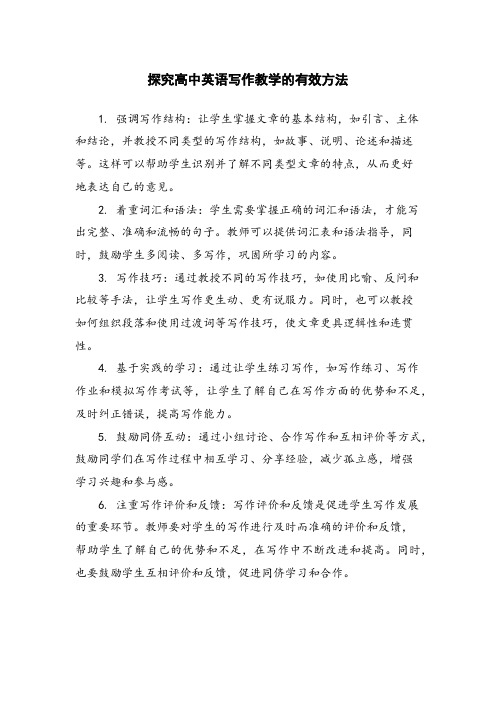 探究高中英语写作教学的有效方法

1. 强调写作结构：让学生掌握文章的基本结构，如引言、主体和结论，并教授不同类型的写作结构，如故事、说明、论述和描述等。这样可以帮助学生识别并了解不同类型文章的特点，从而更好地表达自己的意见。

2. 着重词汇和语法：学生需要掌握正确的词汇和语法，才能写出完整、准确和流畅的句子。教师可以提供词汇表和语法指导，同时，鼓励学生多阅读、多写作，巩固所学习的内容。

3. 写作技巧：通过教授不同的写作技巧，如使用比喻、反问和比较等手法，让学生写作更生动、更有说服力。同时，也可以教授如何组织段落和使用过渡词等写作技巧，使文章更具逻辑性和连贯性。

4. 基于实践的学习：通过让学生练习写作，如写作练习、写作作业和模拟写作考试等，让学生了解自己在写作方面的优势和不足，及时纠正错误，提高写作能力。

5. 鼓励同侪互动：通过小组讨论、合作写作和互相评价等方式，鼓励同学们在写作过程中相互学习、分享经验，减少孤立感，增强学习兴趣和参与感。

6. 注重写作评价和反馈：写作评价和反馈是促进学生写作发展的重要环节。教师要对学生的写作进行及时而准确的评价和反馈，帮助学生了解自己的优势和不足，在写作中不断改进和提高。同时，也要鼓励学生互相评价和反馈，促进同侪学习和合作。